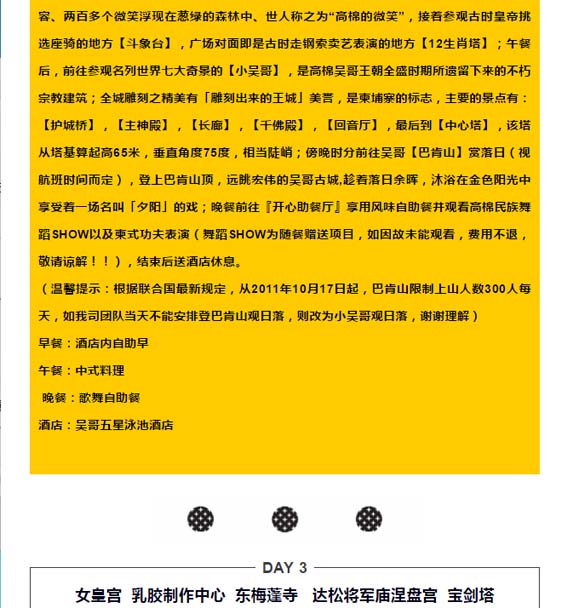 容、两百多个微笑浮现在葱绿的森林中、世人称之为“高棉的微笑”，接着参观古时皇帝挑选座骑的地方【斗象台】，广场对面即是古时走钢索卖艺表演的地方【12生肖塔】；午餐后，前往参观名列世界七大奇景的【小吴哥】，是高棉吴哥王朝全盛时期所遗留下来的不朽宗教建筑；全城雕刻之精美有「雕刻出来的王城」美誉，是柬埔寨的标志，主要的景点有：【护城桥】，【主神殿】，【长廊】，【千佛殿】，【回音厅】，最后到【中心塔】，该塔从塔基算起高65米，垂直角度75度，相当陡峭；傍晚时分前往吴哥【巴肯山】赏落日（视航班时间而定），登上巴肯山顶，远眺宏伟的吴哥古城,趁着落日余晖，沐浴在金色阳光中享受着一场名叫「夕阳」的戏；晚餐前往『开心助餐厅』享用风味自助餐并观看高棉民族舞蹈SHOW以及柬式功夫表演（舞蹈SHOW为随餐赠送项目，如因故未能观看，费用不退，敬请谅解！！），结束后送酒店休息。

（温馨提示：根据联合国最新规定，从2011年10月17日起，巴肯山限制上山人数300人每天，如我司团队当天不能安排登巴肯山观日落，则改为小吴哥观日落，谢谢理解）

早餐：酒店内自助早

午餐：中式料理

晚餐：歌舞自助餐

酒店：吴哥五星泳池酒店

DAY 3

女皇宫 乳胶制作中心 东梅蓬寺 达松将军庙涅盘宫 宝剑塔